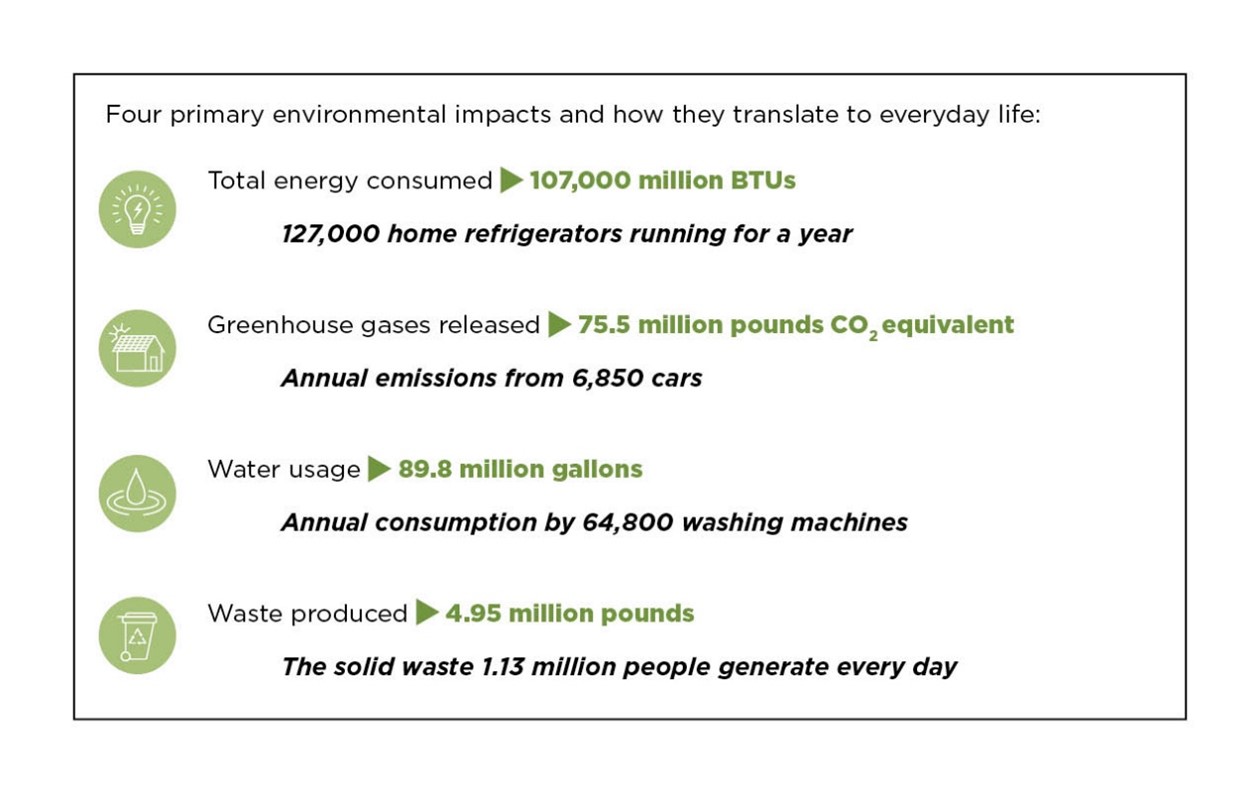 Four primary environmental impacts and how they translate to everyday life:

Total energy consumed ▶ 107,000 million BTUs

127,000 home refrigerators running for a year

Greenhouse gases released ▶ 75.5 million pounds $CO_2$ equivalent

Annual emissions from 6,850 cars

Water usage ▶ 89.8 million gallons

Annual consumption by 64,800 washing machines

Waste produced ▶ 4.95 million pounds

The solid waste 1.13 million people generate every day